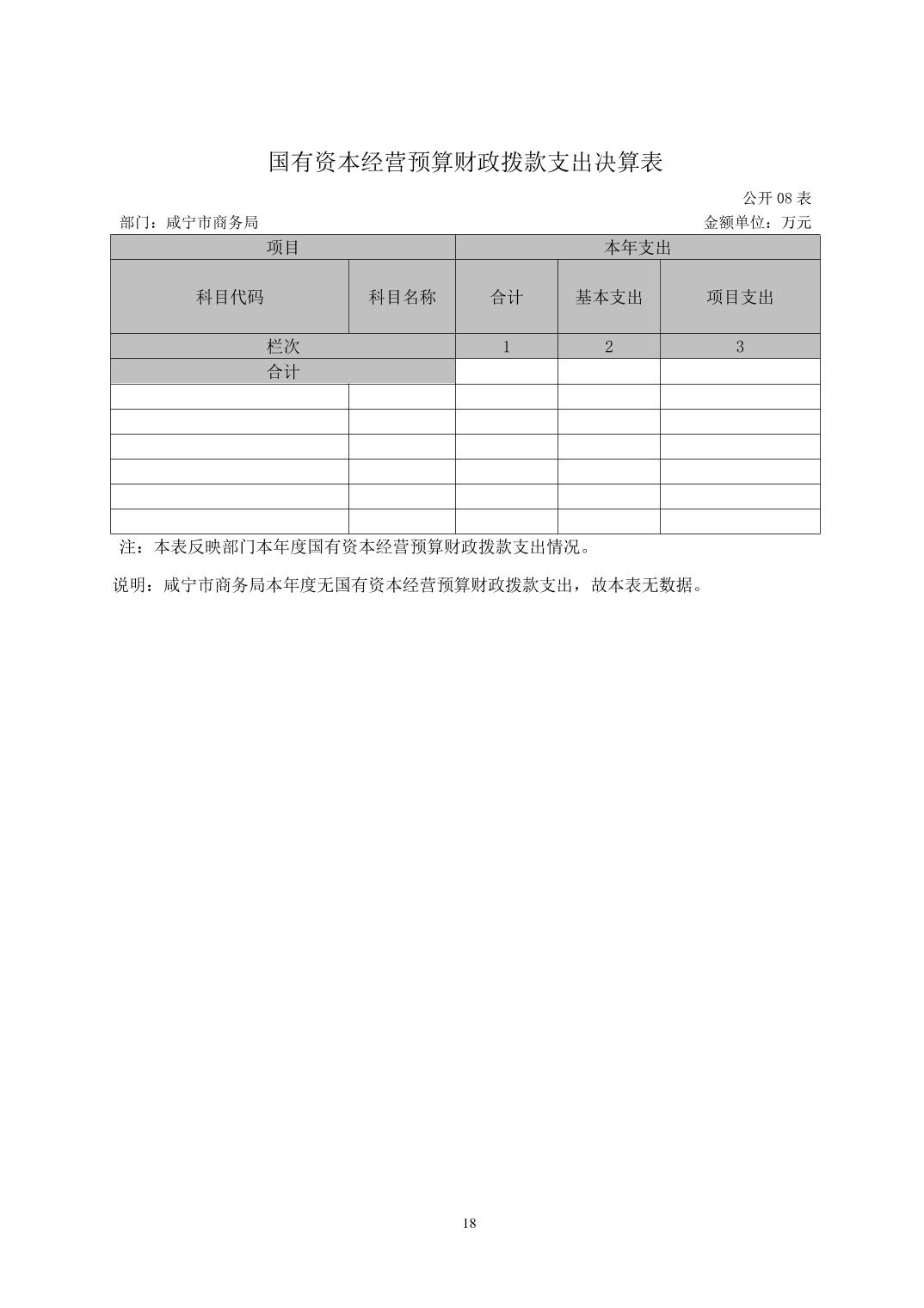 国有资本经营预算财政拨款支出决算表

公开 08 表

部门：咸宁市商务局

金额单位：万元

| 项目 | | 本年支出 | | |
|---|---|---|---|---|
| 科目代码 | 科目名称 | 合计 | 基本支出 | 项目支出 |
| 栏次 | | 1 | 2 | 3 |
| 合计 | | | | |
| | | | | |
| | | | | |
| | | | | |
| | | | | |
| | | | | |
| | | | | |

注：本表反映部门本年度国有资本经营预算财政拨款支出情况。

说明：咸宁市商务局本年度无国有资本经营预算财政拨款支出，故本表无数据。

18